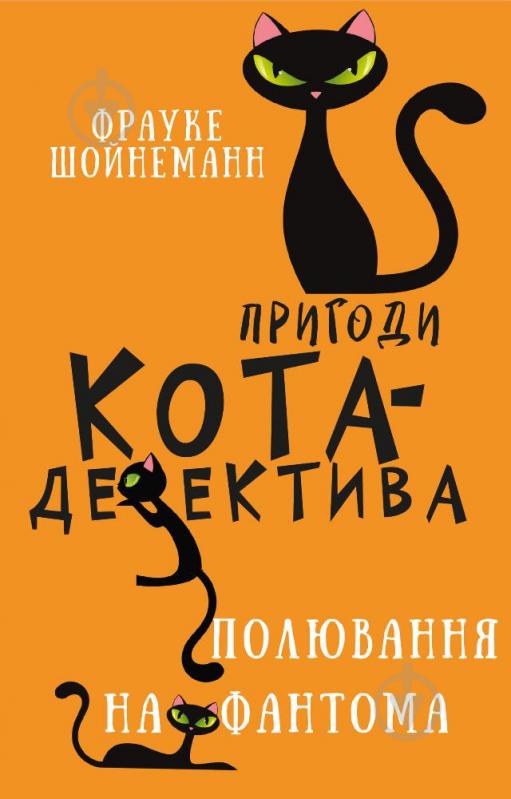 ФРАУКЕ ШОЙНЕМАНН

ПРИГОДИ КОТА-ДЕТЕКТИВА

ПОЛЮВАННЯ НА ФАНТОМА